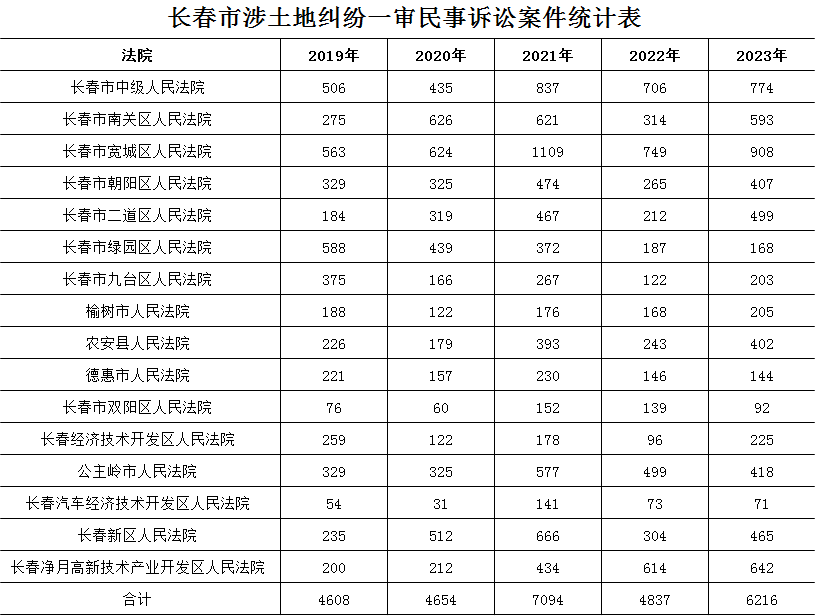 长春市涉土地纠纷一审民事诉讼案件统计表

| 法院 | 2019年 | 2020年 | 2021年 | 2022年 | 2023年 |
|---|---|---|---|---|---|
| 长春市中级人民法院 | 506 | 435 | 837 | 706 | 774 |
| 长春市南关区人民法院 | 275 | 626 | 621 | 314 | 593 |
| 长春市宽城区人民法院 | 563 | 624 | 1109 | 749 | 908 |
| 长春市朝阳区人民法院 | 329 | 325 | 474 | 265 | 407 |
| 长春市二道区人民法院 | 184 | 319 | 467 | 212 | 499 |
| 长春市绿园区人民法院 | 588 | 439 | 372 | 187 | 168 |
| 长春市九台区人民法院 | 375 | 166 | 267 | 122 | 203 |
| 榆树市人民法院 | 188 | 122 | 176 | 168 | 205 |
| 农安县人民法院 | 226 | 179 | 393 | 243 | 402 |
| 德惠市人民法院 | 221 | 157 | 230 | 146 | 144 |
| 长春市双阳区人民法院 | 76 | 60 | 152 | 139 | 92 |
| 长春经济技术开发区人民法院 | 259 | 122 | 178 | 96 | 225 |
| 公主岭市人民法院 | 329 | 325 | 577 | 499 | 418 |
| 长春汽车经济技术开发区人民法院 | 54 | 31 | 141 | 73 | 71 |
| 长春新区人民法院 | 235 | 512 | 666 | 304 | 465 |
| 长春净月高新技术产业开发区人民法院 | 200 | 212 | 434 | 614 | 642 |
| 合计 | 4608 | 4654 | 7094 | 4837 | 6216 |